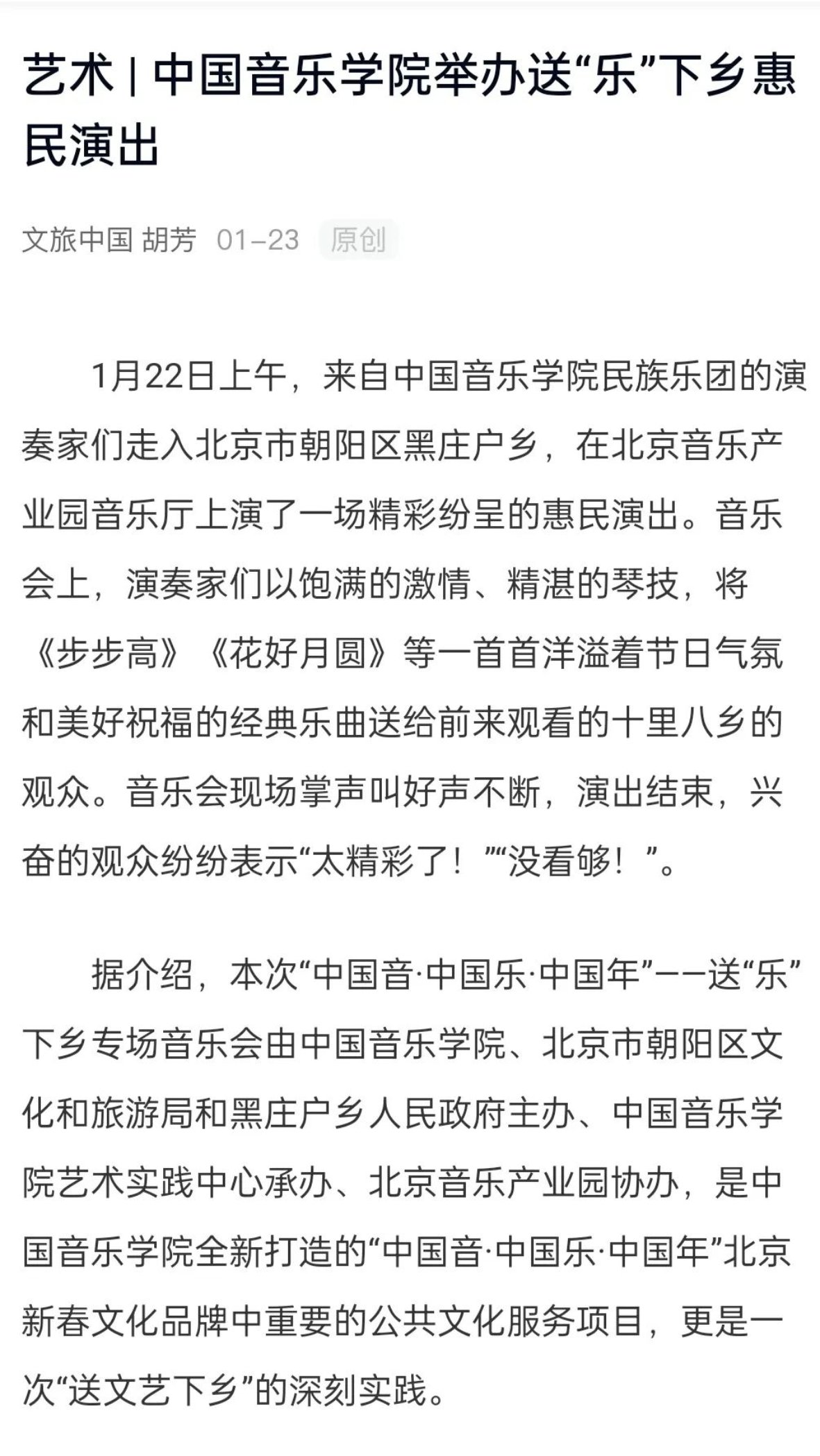 艺术 | 中国音乐学院举办送“乐”下乡惠民演出

文旅中国 胡芳 01–23 原创

1月22日上午，来自中国音乐学院民族乐团的演奏家们走入北京市朝阳区黑庄户乡，在北京音乐产业园音乐厅上演了一场精彩纷呈的惠民演出。音乐会上，演奏家们以饱满的激情、精湛的琴技，将《步步高》《花好月圆》等一首首洋溢着节日气氛和美好祝福的经典乐曲送给前来观看的十里八乡的观众。音乐会现场掌声叫好声不断，演出结束，兴奋的观众纷纷表示“太精彩了！”“没看够！”。

据介绍，本次“中国音·中国乐·中国年”——送“乐”下乡专场音乐会由中国音乐学院、北京市朝阳区文化和旅游局和黑庄户乡人民政府主办、中国音乐学院艺术实践中心承办、北京音乐产业园协办，是中国音乐学院全新打造的“中国音·中国乐·中国年”北京新春文化品牌中重要的公共文化服务项目，更是一次“送文艺下乡”的深刻实践。